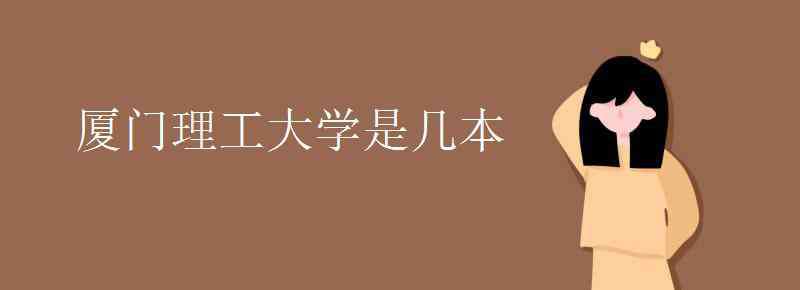 厦门理工大学是几本